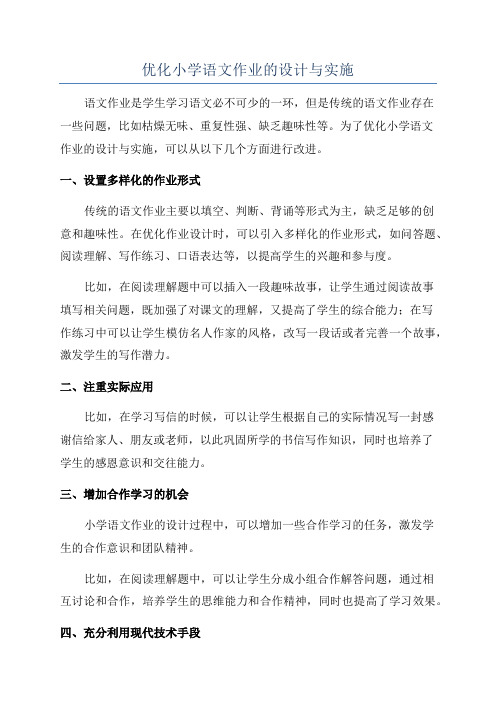 优化小学语文作业的设计与实施

语文作业是学生学习语文必不可少的一环，但是传统的语文作业存在一些问题，比如枯燥无味、重复性强、缺乏趣味性等。为了优化小学语文作业的设计与实施，可以从以下几个方面进行改进。

一、设置多样化的作业形式

传统的语文作业主要以填空、判断、背诵等形式为主，缺乏足够的创意和趣味性。在优化作业设计时，可以引入多样化的作业形式，如问答题、阅读理解、写作练习、口语表达等，以提高学生的兴趣和参与度。

比如，在阅读理解题中可以插入一段趣味故事，让学生通过阅读故事填写相关问题，既加强了对课文的理解，又提高了学生的综合能力；在写作练习中可以让学生模仿名人作家的风格，改写一段话或者完善一个故事，激发学生的写作潜力。

二、注重实际应用

比如，在学习写信的时候，可以让学生根据自己的实际情况写一封感谢信给家人、朋友或老师，以此巩固所学的书信写作知识，同时也培养了学生的感恩意识和交往能力。

三、增加合作学习的机会

小学语文作业的设计过程中，可以增加一些合作学习的任务，激发学生的合作意识和团队精神。

比如，在阅读理解题中，可以让学生分成小组合作解答问题，通过相互讨论和合作，培养学生的思维能力和合作精神，同时也提高了学习效果。

四、充分利用现代技术手段